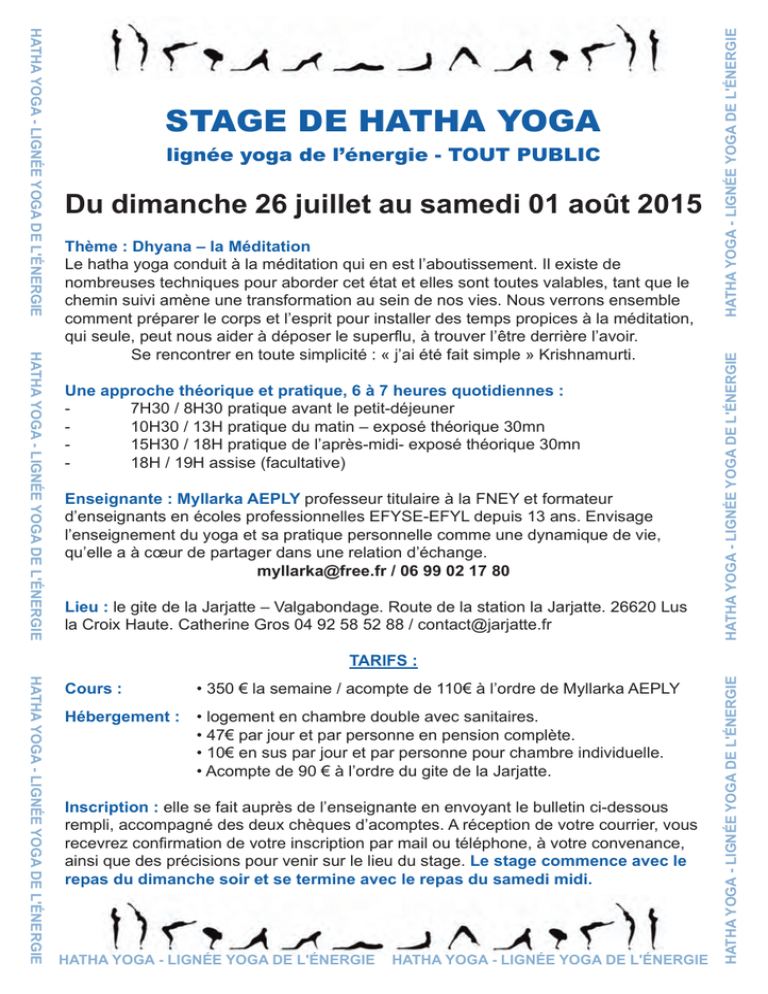 HATHA YOGA - LIGNÉE YOGA DE L'ÉNERGIE

HATHA YOGA - LIGNÉE YOGA DE L'ÉNERGIE

HATHA YOGA - LIGNÉE YOGA DE L'ÉNERGIE

STAGE DE HATHA YOGA

lignée yoga de l'énergie - TOUT PUBLIC

Du dimanche 26 juillet au samedi 01 août 2015

Thème : Dhyana – la Méditation
Le hatha yoga conduit à la méditation qui en est l'aboutissement. Il existe de nombreuses techniques pour aborder cet état et elles sont toutes valables, tant que le chemin suivi amène une transformation au sein de nos vies. Nous verrons ensemble comment préparer le corps et l'esprit pour installer des temps propices à la méditation, qui seule, peut nous aider à déposer le superflu, à trouver l'être derrière l'avoir.
Se rencontrer en toute simplicité : « j'ai été fait simple » Krishnamurti.

Une approche théorique et pratique, 6 à 7 heures quotidiennes :
- 7H30 / 8H30 pratique avant le petit-déjeuner
- 10H30 / 13H pratique du matin – exposé théorique 30mn
- 15H30 / 18H pratique de l'après-midi- exposé théorique 30mn
- 18H / 19H assise (facultative)

Enseignante : Myllarka AEPLY professeur titulaire à la FNEY et formateur d'enseignants en écoles professionnelles EFYSE-EFYL depuis 13 ans. Envisage l'enseignement du yoga et sa pratique personnelle comme une dynamique de vie, qu'elle a à cœur de partager dans une relation d'échange.
myllarka@free.fr / 06 99 02 17 80

Lieu : le gite de la Jarjatte – Valgabondage. Route de la station la Jarjatte. 26620 Lus la Croix Haute. Catherine Gros 04 92 58 52 88 / contact@jarjatte.fr

TARIFS :

Cours : • 350 € la semaine / acompte de 110€ à l'ordre de Myllarka AEPLY

Hébergement : • logement en chambre double avec sanitaires.
• 47€ par jour et par personne en pension complète.
• 10€ en sus par jour et par personne pour chambre individuelle.
• Acompte de 90 € à l'ordre du gite de la Jarjatte.

Inscription : elle se fait auprès de l'enseignante en envoyant le bulletin ci-dessous rempli, accompagné des deux chèques d'acomptes. A réception de votre courrier, vous recevrez confirmation de votre inscription par mail ou téléphone, à votre convenance, ainsi que des précisions pour venir sur le lieu du stage. Le stage commence avec le repas du dimanche soir et se termine avec le repas du samedi midi.

HATHA YOGA - LIGNÉE YOGA DE L'ÉNERGIE HATHA YOGA - LIGNÉE YOGA DE L'ÉNERGIE

HATHA YOGA - LIGNÉE YOGA DE L'ÉNERGIE

HATHA YOGA - LIGNÉE YOGA DE L'ÉNERGIE

HATHA YOGA - LIGNÉE YOGA DE L'ÉNERGIE